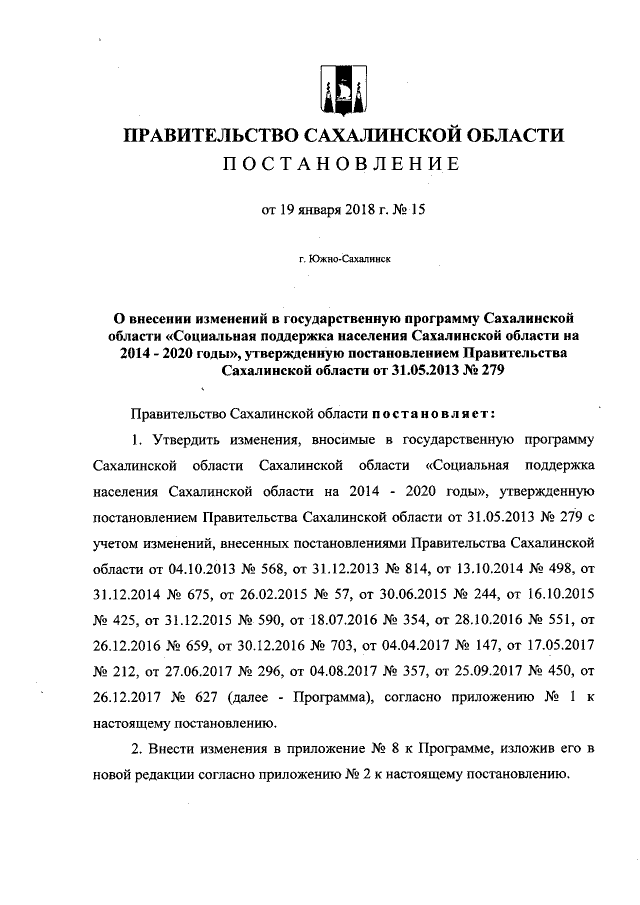 ПРАВИТЕЛЬСТВО САХАЛИНСКОЙ ОБЛАСТИ
ПОСТАНОВЛЕНИЕ

от 19 января 2018 г. № 15

г. Южно-Сахалинск

О внесении изменений в государственную программу Сахалинской области «Социальная поддержка населения Сахалинской области на 2014 - 2020 годы», утвержденную постановлением Правительства Сахалинской области от 31.05.2013 № 279

Правительство Сахалинской области постановляет:

1. Утвердить изменения, вносимые в государственную программу Сахалинской области Сахалинской области «Социальная поддержка населения Сахалинской области на 2014 - 2020 годы», утвержденную постановлением Правительства Сахалинской области от 31.05.2013 № 279 с учетом изменений, внесенных постановлениями Правительства Сахалинской области от 04.10.2013 № 568, от 31.12.2013 № 814, от 13.10.2014 № 498, от 31.12.2014 № 675, от 26.02.2015 № 57, от 30.06.2015 № 244, от 16.10.2015 № 425, от 31.12.2015 № 590, от 18.07.2016 № 354, от 28.10.2016 № 551, от 26.12.2016 № 659, от 30.12.2016 № 703, от 04.04.2017 № 147, от 17.05.2017 № 212, от 27.06.2017 № 296, от 04.08.2017 № 357, от 25.09.2017 № 450, от 26.12.2017 № 627 (далее - Программа), согласно приложению № 1 к настоящему постановлению.

2. Внести изменения в приложение № 8 к Программе, изложив его в новой редакции согласно приложению № 2 к настоящему постановлению.